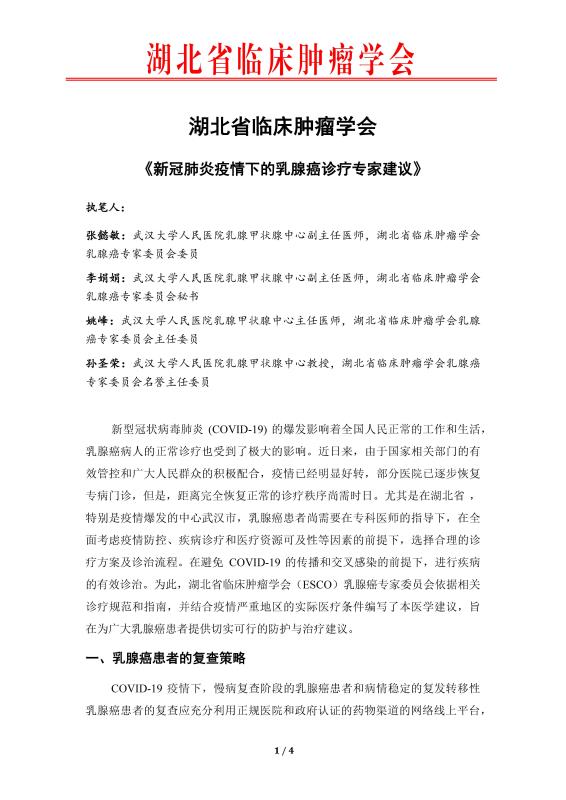 湖北省临床肿瘤学会

湖北省临床肿瘤学会

《新冠肺炎疫情下的乳腺癌诊疗专家建议》

执笔人：

张懿敏：武汉大学人民医院乳腺甲状腺中心副主任医师，湖北省临床肿瘤学会乳腺癌专家委员会委员

李娟娟：武汉大学人民医院乳腺甲状腺中心副主任医师，湖北省临床肿瘤学会乳腺癌专家委员会秘书

姚峰：武汉大学人民医院乳腺甲状腺中心主任医师，湖北省临床肿瘤学会乳腺癌专家委员会主任委员

孙圣荣：武汉大学人民医院乳腺甲状腺中心教授，湖北省临床肿瘤学会乳腺癌专家委员会名誉主任委员

新型冠状病毒肺炎 (COVID-19) 的爆发影响着全国人民正常的工作和生活，乳腺癌病人的正常诊疗也受到了极大的影响。近日来，由于国家相关部门的有效管控和广大人民群众的积极配合，疫情已经明显好转，部分医院已逐步恢复专病门诊，但是，距离完全恢复正常的诊疗秩序尚需时日。尤其是在湖北省，特别是疫情爆发的中心武汉市，乳腺癌患者尚需要在专科医师的指导下，在全面考虑疫情防控、疾病诊疗和医疗资源可及性等因素的前提下，选择合理的诊疗方案及诊治流程。在避免 COVID-19 的传播和交叉感染的前提下，进行疾病的有效诊治。为此，湖北省临床肿瘤学会（ESCO）乳腺癌专家委员会依据相关诊疗规范和指南，并结合疫情严重地区的实际医疗条件编写了本医学建议，旨在为广大乳腺癌患者提供切实可行的防护与治疗建议。

一、乳腺癌患者的复查策略

COVID-19 疫情下，慢病复查阶段的乳腺癌患者和病情稳定的复发转移性乳腺癌患者的复查应充分利用正规医院和政府认证的药物渠道的网络线上平台，

1 / 4